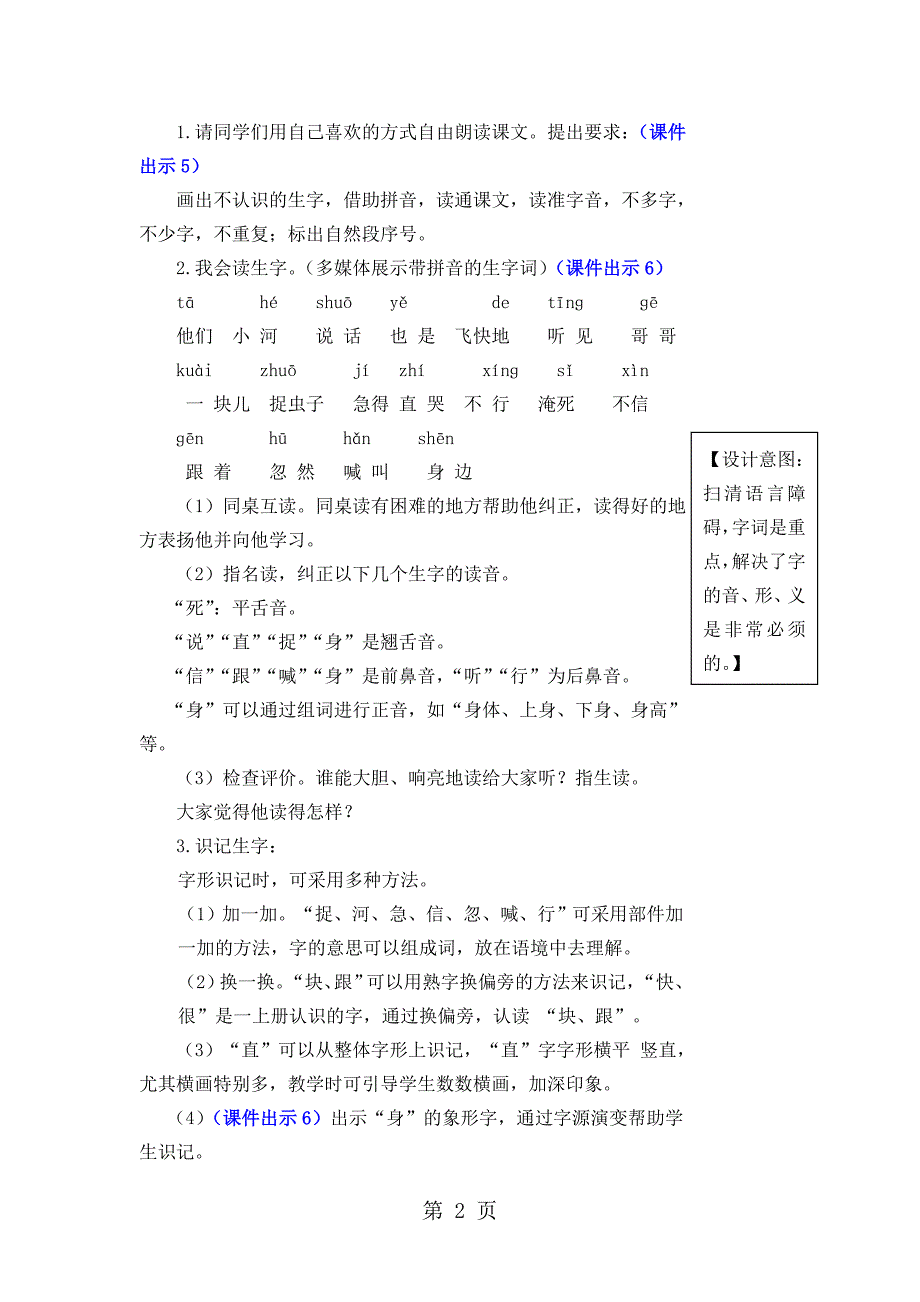 1.请同学们用自己喜欢的方式自由朗读课文。提出要求：（课件出示5）

画出不认识的生字，借助拼音，读通课文，读准字音，不多字，不少字，不重复；标出自然段序号。

2.我会读生字。（多媒体展示带拼音的生字词）（课件出示6）

tā hé shuō yě de tīng gē

他们 小河 说话 也是 飞快地 听见 哥哥

kuài zhuō jí zhí xíng sǐ xìn

一块儿 捉虫子 急得 直哭 不行 淹死 不信

gēn hū hǎn shēn

跟着 忽然 喊叫 身边

（1）同桌互读。同桌读有困难的地方帮助他纠正，读得好的地方表扬他并向他学习。

（2）指名读，纠正以下几个生字的读音。

“死”：平舌音。

“说”“直”“捉”“身”是翘舌音。

“信”“跟”“喊”“身”是前鼻音，“听”“行”为后鼻音。

“身”可以通过组词进行正音，如“身体、上身、下身、身高”等。

（3）检查评价。谁能大胆、响亮地读给大家听？指生读。

大家觉得他读得怎样？

3.识记生字：

字形识记时，可采用多种方法。

（1）加一加。“捉、河、急、信、忽、喊、行”可采用部件加一加的方法，字的意思可以组成词，放在语境中去理解。

（2）换一换。“块、跟”可以用熟字换偏旁的方法来识记，“快、很”是一上册认识的字，通过换偏旁，认读 “块、跟”。

（3）“直”可以从整体字形上识记，“直”字字形横平 竖直，尤其横画特别多，教学时可引导学生数数横画，加深印象。

（4）（课件出示6）出示“身”的象形字，通过字源演变帮助学生识记。

【设计意图：扫清语言障碍，字词是重点，解决了字的音、形、义是非常必须的。】

第 2 页